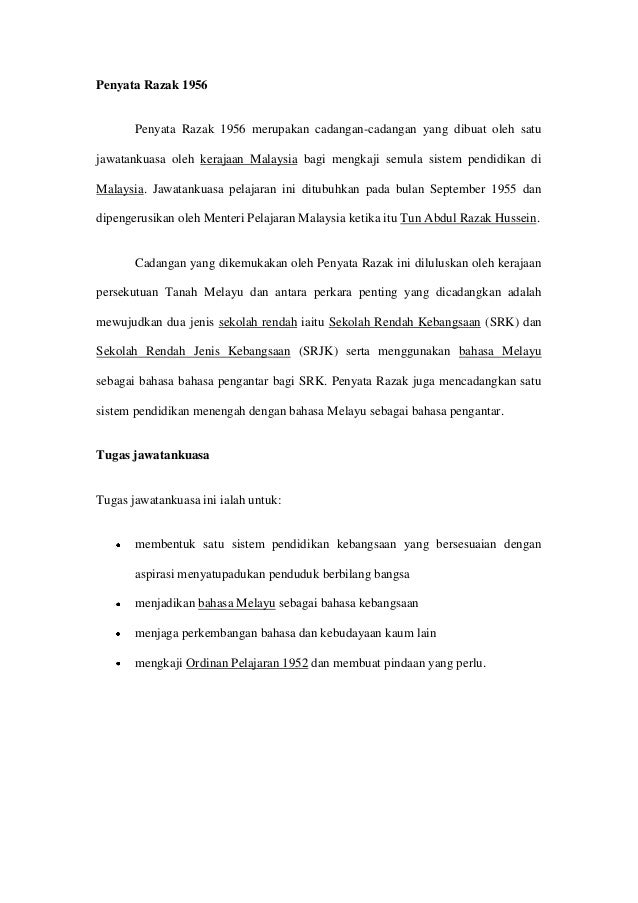 Penyata Razak 1956

Penyata Razak 1956 merupakan cadangan-cadangan yang dibuat oleh satu jawatankuasa oleh kerajaan Malaysia bagi mengkaji semula sistem pendidikan di Malaysia. Jawatankuasa pelajaran ini ditubuhkan pada bulan September 1955 dan dipengerusikan oleh Menteri Pelajaran Malaysia ketika itu Tun Abdul Razak Hussein.

Cadangan yang dikemukakan oleh Penyata Razak ini diluluskan oleh kerajaan persekutuan Tanah Melayu dan antara perkara penting yang dicadangkan adalah mewujudkan dua jenis sekolah rendah iaitu Sekolah Rendah Kebangsaan (SRK) dan Sekolah Rendah Jenis Kebangsaan (SRJK) serta menggunakan bahasa Melayu sebagai bahasa bahasa pengantar bagi SRK. Penyata Razak juga mencadangkan satu sistem pendidikan menengah dengan bahasa Melayu sebagai bahasa pengantar.

Tugas jawatankuasa

Tugas jawatankuasa ini ialah untuk:

• membentuk satu sistem pendidikan kebangsaan yang bersesuaian dengan aspirasi menyatupadukan penduduk berbilang bangsa
• menjadikan bahasa Melayu sebagai bahasa kebangsaan
• menjaga perkembangan bahasa dan kebudayaan kaum lain
• mengkaji Ordinan Pelajaran 1952 dan membuat pindaan yang perlu.